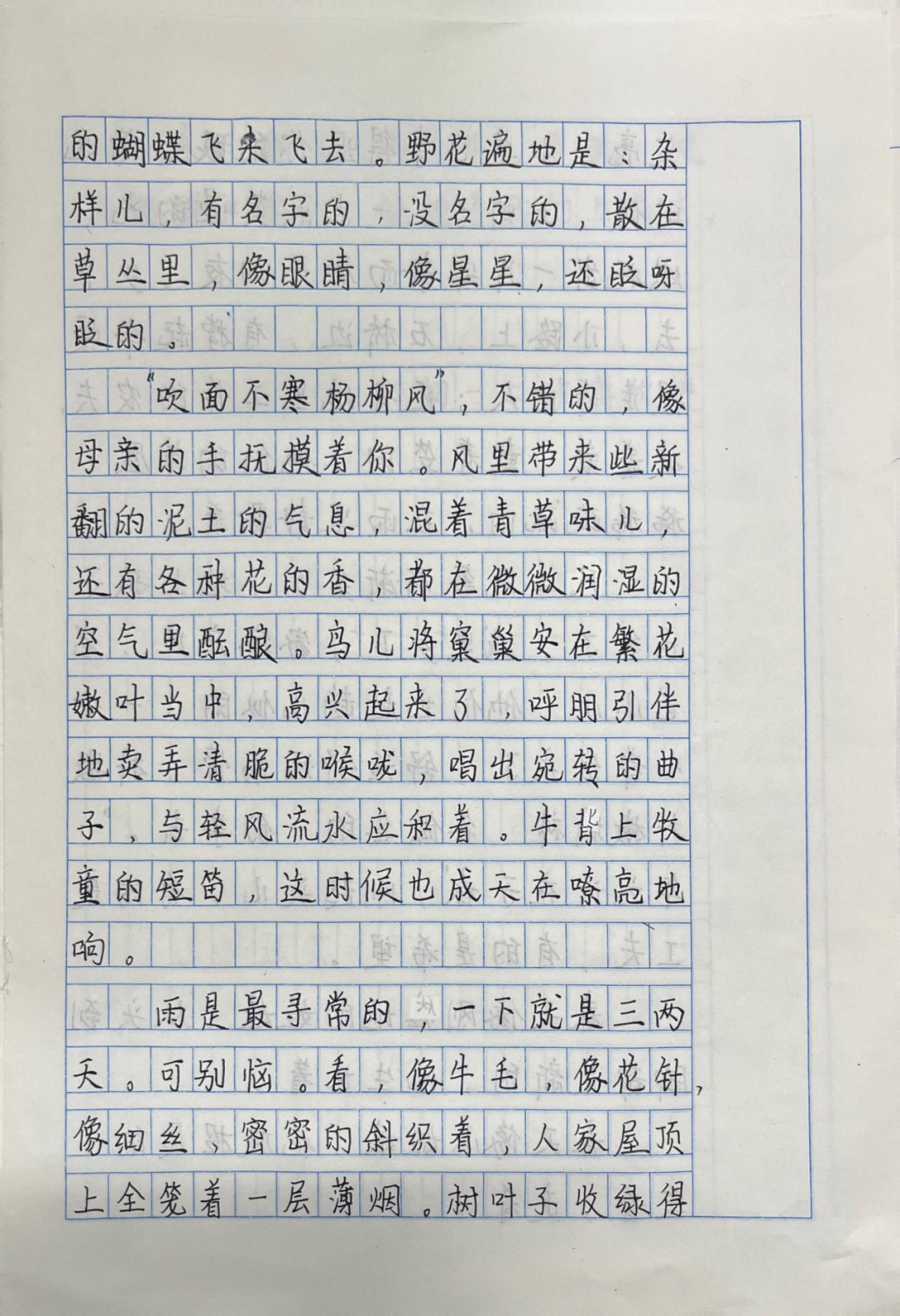 的蝴蝶飞来飞去。野花遍地是：杂样儿，有名字的，没名字的，散在草丛里，像眼睛，像星星，还眨呀眨的。

“吹面不寒杨柳风”，不错的，像母亲的手抚摸着你。风里带来些新翻的泥土的气息，混着青草味儿，还有各种花的香，都在微微润湿的空气里酝酿。鸟儿将窠巢安在繁花嫩叶当中，高兴起来了，呼朋引伴地卖弄清脆的喉咙，唱出宛转的曲子，与轻风流水应和着。牛背上牧童的短笛，这时候也成天在嘹亮地响。

雨是最寻常的，一下就是三两天。可别恼。看，像牛毛，像花针，像细丝，密密的斜织着，人家屋顶上全笼着一层薄烟。树叶子收绿得